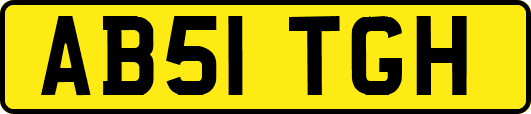 AB51 TGH